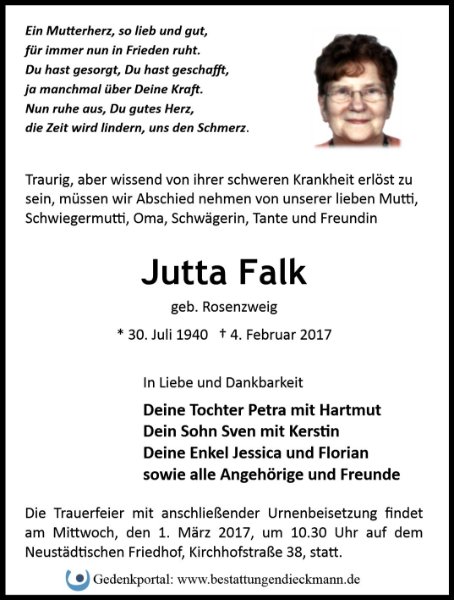 Ein Mutterherz, so lieb und gut,
für immer nun in Frieden ruht.
Du hast gesorgt, Du hast geschafft,
ja manchmal über Deine Kraft.
Nun ruhe aus, Du gutes Herz,
die Zeit wird lindern, uns den Schmerz.

Traurig, aber wissend von ihrer schweren Krankheit erlöst zu sein, müssen wir Abschied nehmen von unserer lieben Mutti, Schwiegermutti, Oma, Schwägerin, Tante und Freundin

Jutta Falk

geb. Rosenzweig

* 30. Juli 1940 † 4. Februar 2017

In Liebe und Dankbarkeit

Deine Tochter Petra mit Hartmut
Dein Sohn Sven mit Kerstin
Deine Enkel Jessica und Florian
sowie alle Angehörige und Freunde

Die Trauerfeier mit anschließender Urnenbeisetzung findet am Mittwoch, den 1. März 2017, um 10.30 Uhr auf dem Neustädtischen Friedhof, Kirchhofstraße 38, statt.

Gedenkportal: www.bestattungendieckmann.de